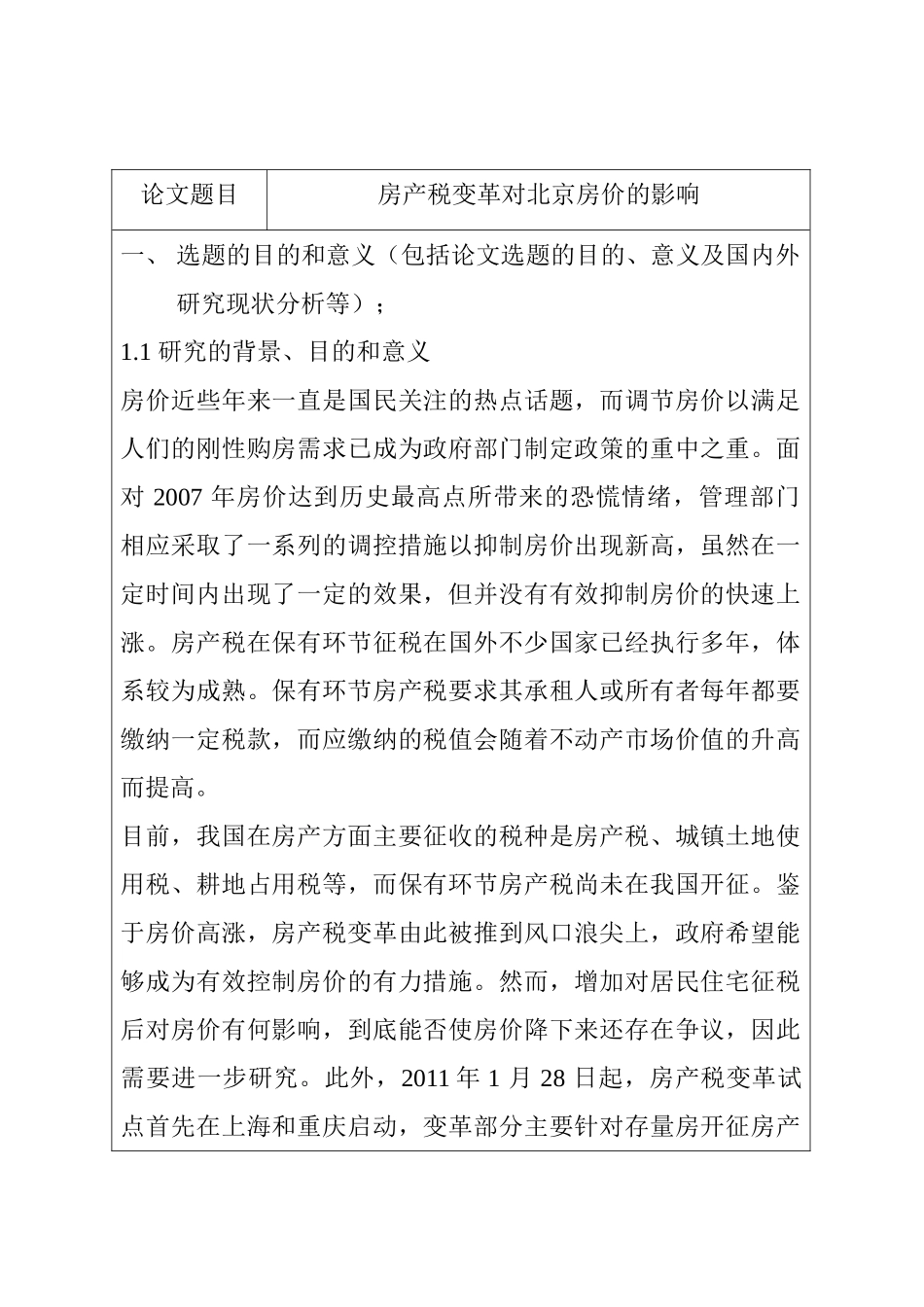 | 论文题目 | 房产税变革对北京房价的影响 |
|---|---|

一、 选题的目的和意义（包括论文选题的目的、意义及国内外研究现状分析等）；

1.1 研究的背景、目的和意义

房价近些年来一直是国民关注的热点话题，而调节房价以满足人们的刚性购房需求已成为政府部门制定政策的重中之重。面对 2007 年房价达到历史最高点所带来的恐慌情绪，管理部门相应采取了一系列的调控措施以抑制房价出现新高，虽然在一定时间内出现了一定的效果，但并没有有效抑制房价的快速上涨。房产税在保有环节征税在国外不少国家已经执行多年，体系较为成熟。保有环节房产税要求其承租人或所有者每年都要缴纳一定税款，而应缴纳的税值会随着不动产市场价值的升高而提高。

目前，我国在房产方面主要征收的税种是房产税、城镇土地使用税、耕地占用税等，而保有环节房产税尚未在我国开征。鉴于房价高涨，房产税变革由此被推到风口浪尖上，政府希望能够成为有效控制房价的有力措施。然而，增加对居民住宅征税后对房价有何影响，到底能否使房价降下来还存在争议，因此需要进一步研究。此外，2011 年 1 月 28 日起，房产税变革试点首先在上海和重庆启动，变革部分主要针对存量房开征房产